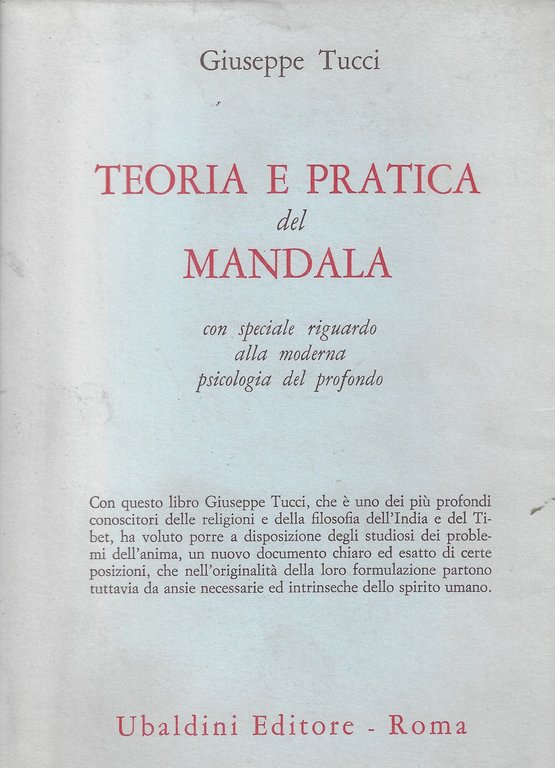 Giuseppe Tucci

TEORIA E PRATICA
del
MANDALA

con speciale riguardo
alla moderna
psicologia del profondo

Con questo libro Giuseppe Tucci, che è uno dei più profondi conoscitori delle religioni e della filosofia dell'India e del Tibet, ha voluto porre a disposizione degli studiosi dei problemi dell'anima, un nuovo documento chiaro ed esatto di certe posizioni, che nell'originalità della loro formulazione partono tuttavia da ansie necessarie ed intrinseche dello spirito umano.

Ubaldini Editore - Roma